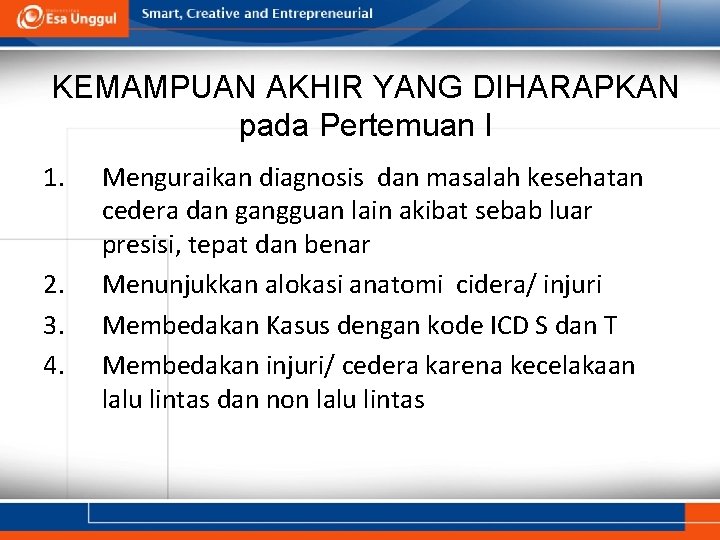 Esa Unggul

Smart, Creative and Entrepreneurial

KEMAMPUAN AKHIR YANG DIHARAPKAN pada Pertemuan I

1. Menguraikan diagnosis dan masalah kesehatan cedera dan gangguan lain akibat sebab luar presisi, tepat dan benar
2. Menunjukkan alokasi anatomi cidera/ injuri
3. Membedakan Kasus dengan kode ICD S dan T
4. Membedakan injuri/ cedera karena kecelakaan lalu lintas dan non lalu lintas